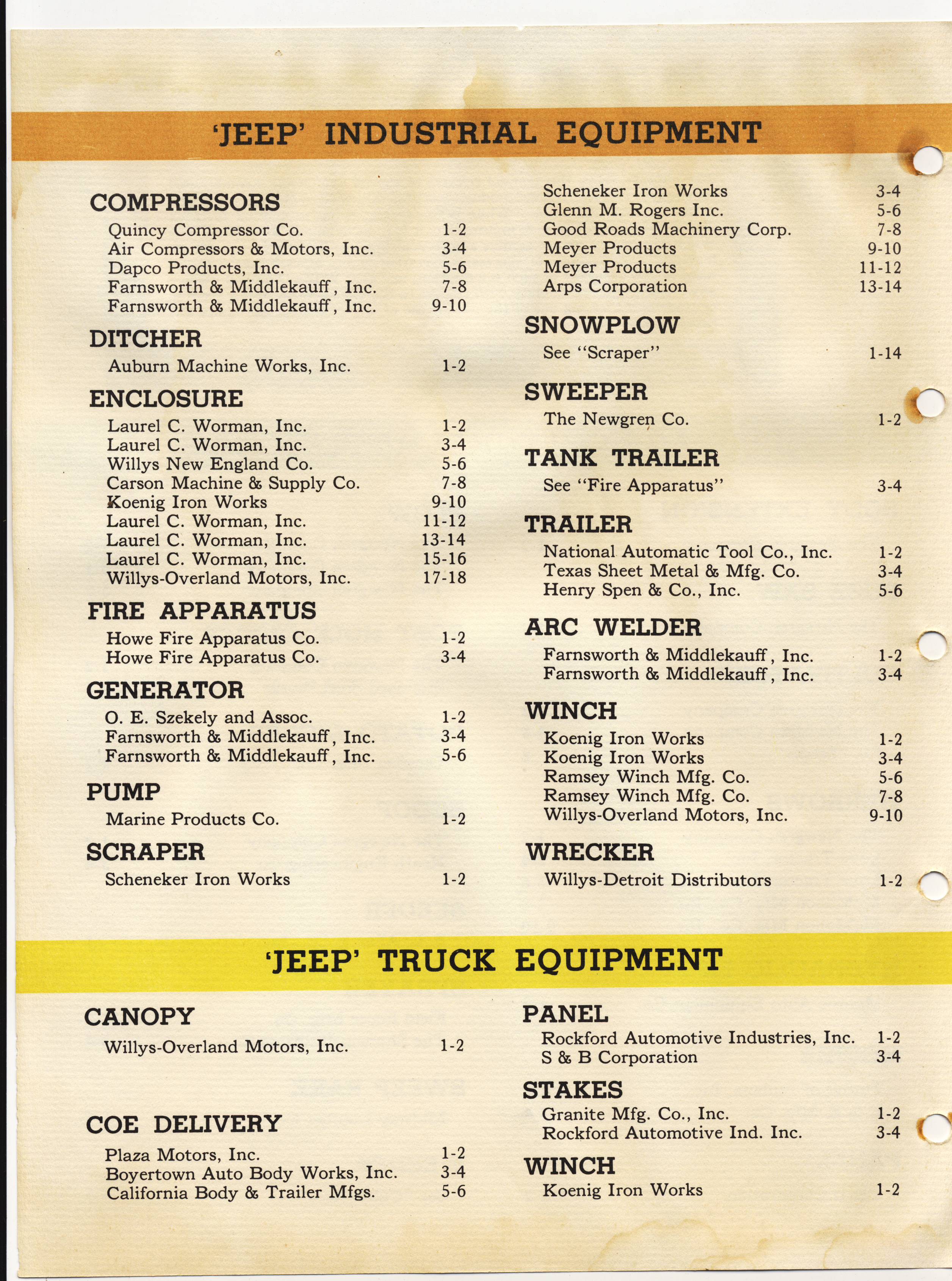 'JEEP' INDUSTRIAL EQUIPMENT

COMPRESSORS
Quincy Compressor Co. 1-2
Air Compressors & Motors, Inc. 3-4
Dapco Products, Inc. 5-6
Farnsworth & Middlekauff, Inc. 7-8
Farnsworth & Middlekauff, Inc. 9-10

DITCHER
Auburn Machine Works, Inc. 1-2

ENCLOSURE
Laurel C. Worman, Inc. 1-2
Laurel C. Worman, Inc. 3-4
Willys New England Co. 5-6
Carson Machine & Supply Co. 7-8
Koenig Iron Works 9-10
Laurel C. Worman, Inc. 11-12
Laurel C. Worman, Inc. 13-14
Laurel C. Worman, Inc. 15-16
Willys-Overland Motors, Inc. 17-18

FIRE APPARATUS
Howe Fire Apparatus Co. 1-2
Howe Fire Apparatus Co. 3-4

GENERATOR
O. E. Szekely and Assoc. 1-2
Farnsworth & Middlekauff, Inc. 3-4
Farnsworth & Middlekauff, Inc. 5-6

PUMP
Marine Products Co. 1-2

SCRAPER
Scheneker Iron Works 1-2
Scheneker Iron Works 3-4
Glenn M. Rogers Inc. 5-6
Good Roads Machinery Corp. 7-8
Meyer Products 9-10
Meyer Products 11-12
Arps Corporation 13-14

SNOWPLOW
See "Scraper" 1-14

SWEEPER
The Newgren Co. 1-2

TANK TRAILER
See "Fire Apparatus" 3-4

TRAILER
National Automatic Tool Co., Inc. 1-2
Texas Sheet Metal & Mfg. Co. 3-4
Henry Spen & Co., Inc. 5-6

ARC WELDER
Farnsworth & Middlekauff, Inc. 1-2
Farnsworth & Middlekauff, Inc. 3-4

WINCH
Koenig Iron Works 1-2
Koenig Iron Works 3-4
Ramsey Winch Mfg. Co. 5-6
Ramsey Winch Mfg. Co. 7-8
Willys-Overland Motors, Inc. 9-10

WRECKER
Willys-Detroit Distributors 1-2

'JEEP' TRUCK EQUIPMENT

CANOPY
Willys-Overland Motors, Inc. 1-2

COE DELIVERY
Plaza Motors, Inc. 1-2
Boyertown Auto Body Works, Inc. 3-4
California Body & Trailer Mfgs. 5-6

PANEL
Rockford Automotive Industries, Inc. 1-2
S & B Corporation 3-4

STAKES
Granite Mfg. Co., Inc. 1-2
Rockford Automotive Ind. Inc. 3-4

WINCH
Koenig Iron Works 1-2